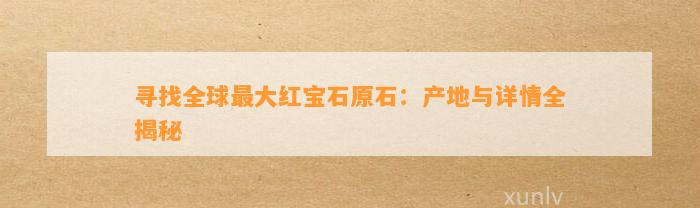 寻找全球最大红宝石原石：产地与详情全揭秘

xunlv